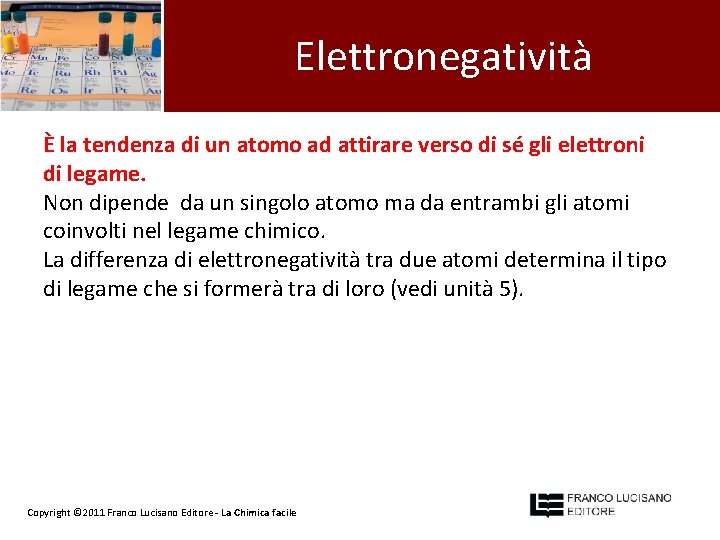 Elettronegatività

È la tendenza di un atomo ad attirare verso di sé gli elettroni di legame.
Non dipende da un singolo atomo ma da entrambi gli atomi coinvolti nel legame chimico.
La differenza di elettronegatività tra due atomi determina il tipo di legame che si formerà tra di loro (vedi unità 5).

Copyright ©2011 Franco Lucisano Editore - La Chimica facile

FRANCO LUCISANO EDITORE